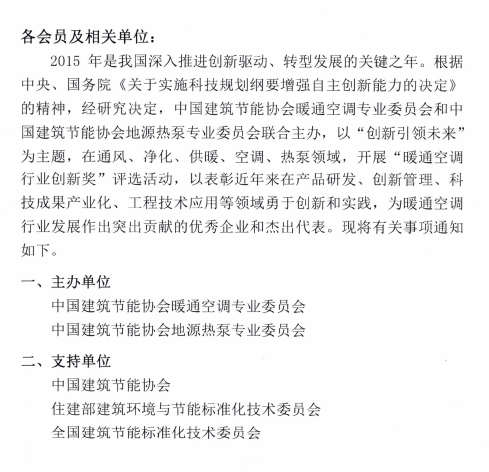 各会员及相关单位：

2015 年是我国深入推进创新驱动、转型发展的关键之年。根据中央、国务院《关于实施科技规划纲要增强自主创新能力的决定》的精神，经研究决定，中国建筑节能协会暖通空调专业委员会和中国建筑节能协会地源热泵专业委员会联合主办，以“创新引领未来”为主题，在通风、净化、供暖、空调、热泵领域，开展“暖通空调行业创新奖”评选活动，以表彰近年来在产品研发、创新管理、科技成果产业化、工程技术应用等领域勇于创新和实践，为暖通空调行业发展作出突出贡献的优秀企业和杰出代表。现将有关事项通知如下。

一、主办单位

中国建筑节能协会暖通空调专业委员会

中国建筑节能协会地源热泵专业委员会

二、支持单位

中国建筑节能协会

住建部建筑环境与节能标准化技术委员会

全国建筑节能标准化技术委员会